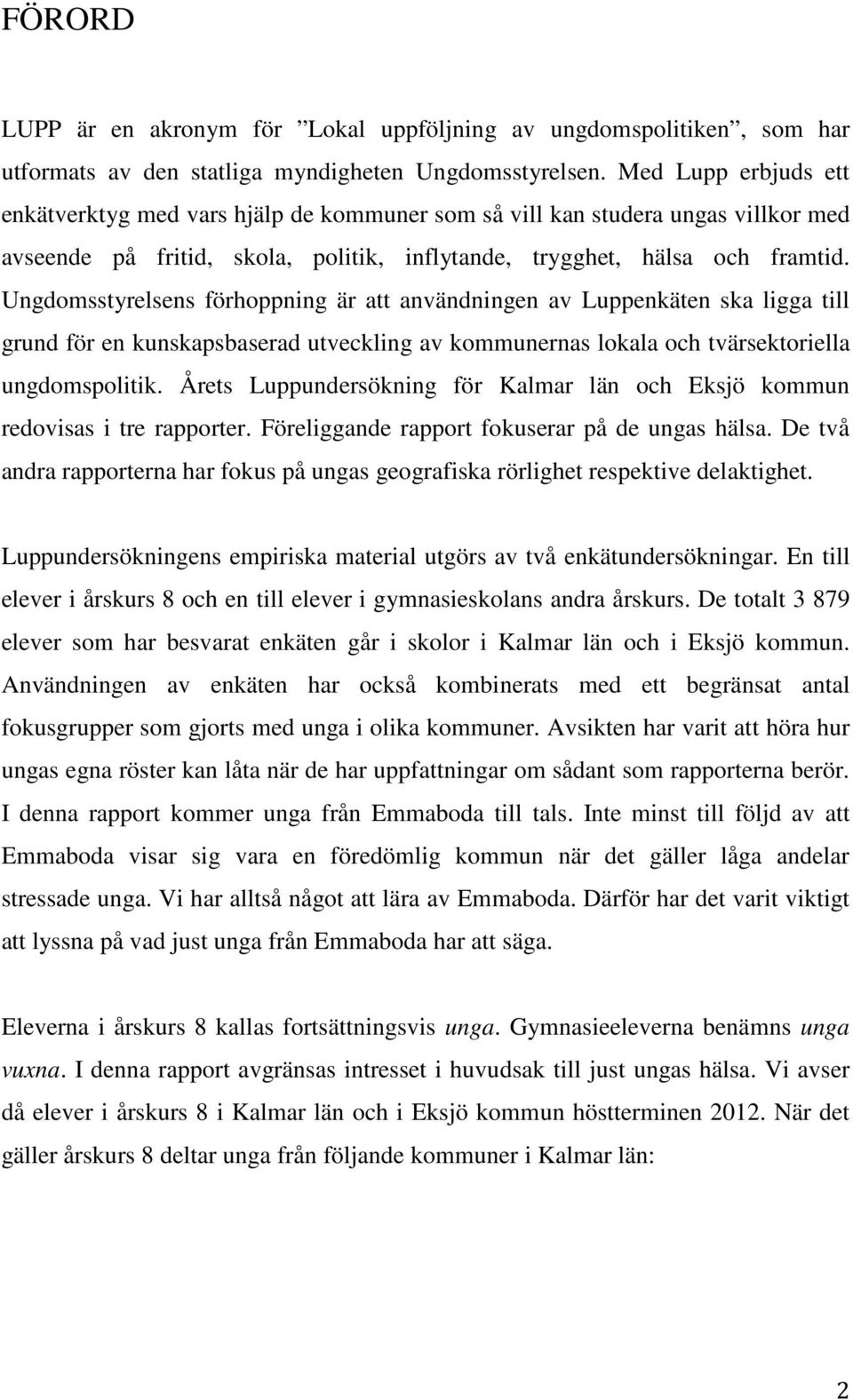 FÖRORD

LUPP är en akronym för ”Lokal uppföljning av ungdomspolitiken”, som har utformats av den statliga myndigheten Ungdomsstyrelsen. Med Lupp erbjuds ett enkätverktyg med vars hjälp de kommuner som så vill kan studera ungas villkor med avseende på fritid, skola, politik, inflytande, trygghet, hälsa och framtid. Ungdomsstyrelsens förhoppning är att användningen av Luppenkäten ska ligga till grund för en kunskapsbaserad utveckling av kommunernas lokala och tvärsektoriella ungdomspolitik. Årets Luppundersökning för Kalmar län och Eksjö kommun redovisas i tre rapporter. Föreliggande rapport fokuserar på de ungas hälsa. De två andra rapporterna har fokus på ungas geografiska rörlighet respektive delaktighet.

Luppundersökningens empiriska material utgörs av två enkätundersökningar. En till elever i årskurs 8 och en till elever i gymnasieskolans andra årskurs. De totalt 3 879 elever som har besvarat enkäten går i skolor i Kalmar län och i Eksjö kommun. Användningen av enkäten har också kombinerats med ett begränsat antal fokusgrupper som gjorts med unga i olika kommuner. Avsikten har varit att höra hur ungas egna röster kan låta när de har uppfattningar om sådant som rapporterna berör. I denna rapport kommer unga från Emmaboda till tals. Inte minst till följd av att Emmaboda visar sig vara en föredömlig kommun när det gäller låga andelar stressade unga. Vi har alltså något att lära av Emmaboda. Därför har det varit viktigt att lyssna på vad just unga från Emmaboda har att säga.

Eleverna i årskurs 8 kallas fortsättningsvis unga. Gymnasieeleverna benämns unga vuxna. I denna rapport avgränsas intresset i huvudsak till just ungas hälsa. Vi avser då elever i årskurs 8 i Kalmar län och i Eksjö kommun höstterminen 2012. När det gäller årskurs 8 deltar unga från följande kommuner i Kalmar län:

2